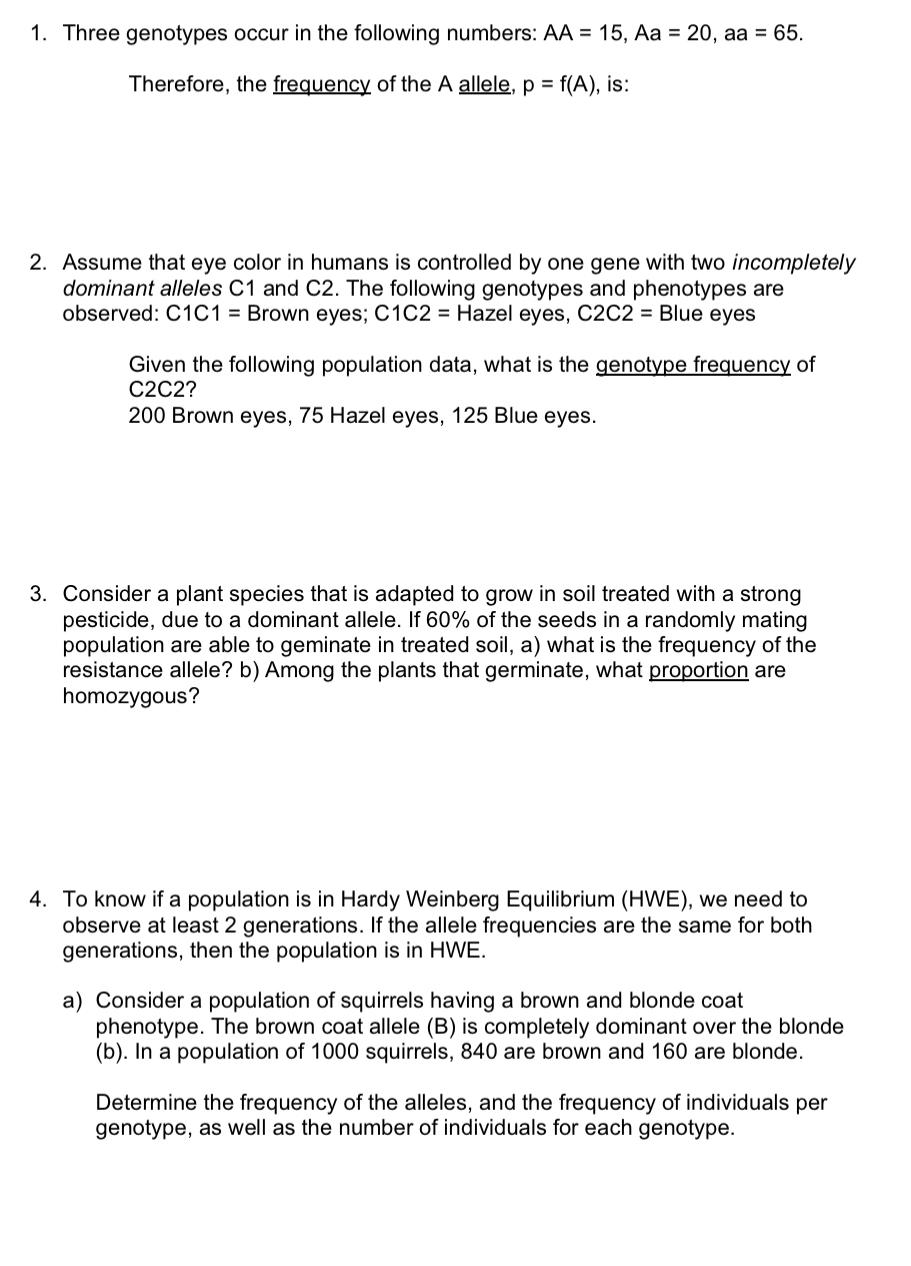 1. Three genotypes occur in the following numbers: AA = 15, Aa = 20, aa = 65.

Therefore, the frequency of the A allele, p = f(A), is:

2. Assume that eye color in humans is controlled by one gene with two incompletely dominant alleles C1 and C2. The following genotypes and phenotypes are observed: C1C1 = Brown eyes; C1C2 = Hazel eyes, C2C2 = Blue eyes

Given the following population data, what is the genotype frequency of C2C2?
200 Brown eyes, 75 Hazel eyes, 125 Blue eyes.

3. Consider a plant species that is adapted to grow in soil treated with a strong pesticide, due to a dominant allele. If 60% of the seeds in a randomly mating population are able to geminate in treated soil, a) what is the frequency of the resistance allele? b) Among the plants that germinate, what proportion are homozygous?

4. To know if a population is in Hardy Weinberg Equilibrium (HWE), we need to observe at least 2 generations. If the allele frequencies are the same for both generations, then the population is in HWE.

a) Consider a population of squirrels having a brown and blonde coat phenotype. The brown coat allele (B) is completely dominant over the blonde (b). In a population of 1000 squirrels, 840 are brown and 160 are blonde.

Determine the frequency of the alleles, and the frequency of individuals per genotype, as well as the number of individuals for each genotype.